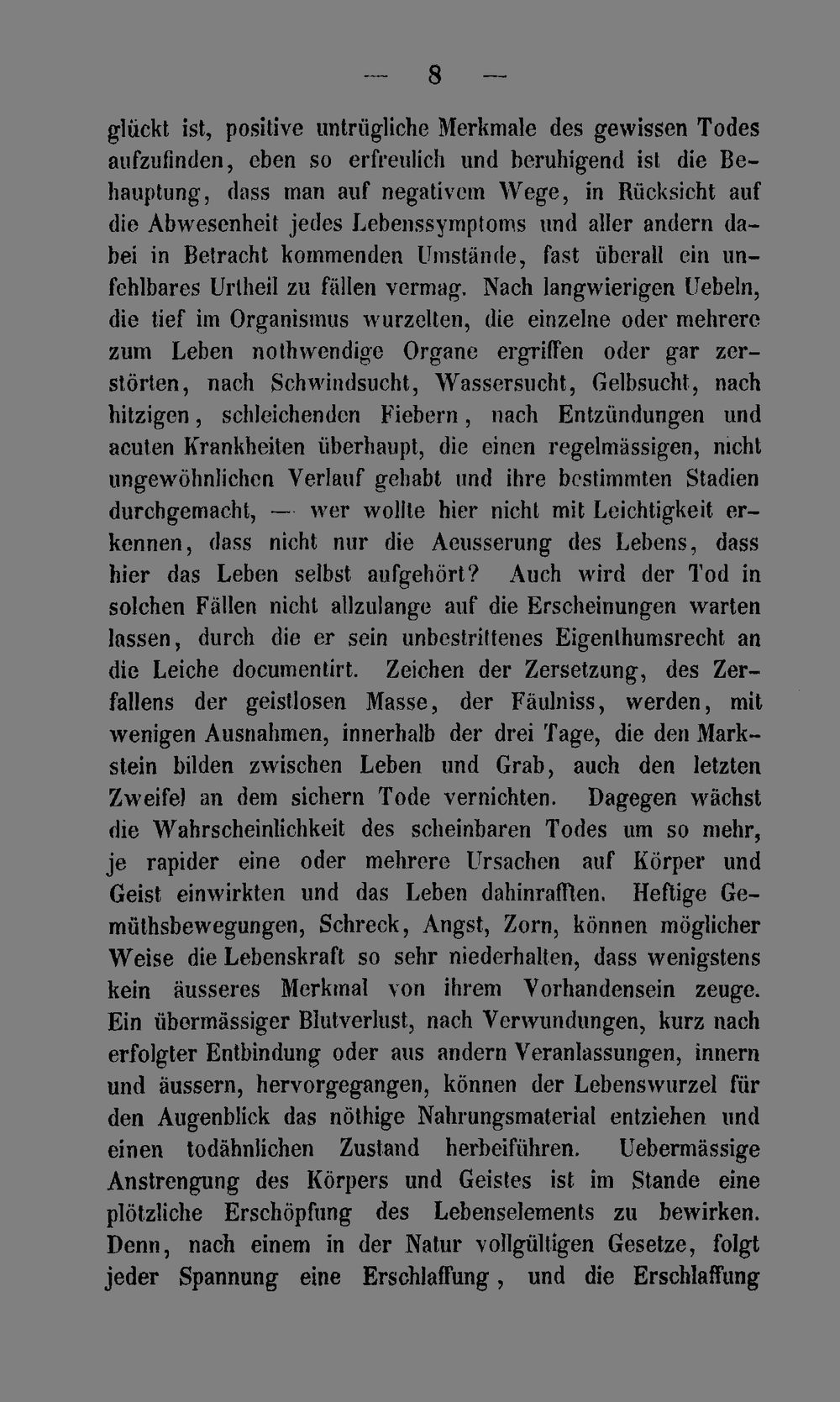 — 8 —

glückt ist, positive untrügliche Merkmale des gewissen Todes aufzufinden, eben so erfreulich und beruhigend ist die Behauptung, dass man auf negativem Wege, in Rücksicht auf die Abwesenheit jedes Lebenssymptoms und aller andern dabei in Betracht kommenden Umstände, fast überall ein unfehlbares Urtheil zu fällen vermag. Nach langwierigen Uebeln, die tief im Organismus wurzelten, die einzelne oder mehrere zum Leben nothwendige Organe ergriffen oder gar zerstörten, nach Schwindsucht, Wassersucht, Gelbsucht, nach hitzigen, schleichenden Fiebern, nach Entzündungen und acuten Krankheiten überhaupt, die einen regelmässigen, nicht ungewöhnlichen Verlauf gehabt und ihre bestimmten Stadien durchgemacht, — wer wollte hier nicht mit Leichtigkeit erkennen, dass nicht nur die Aeusserung des Lebens, dass hier das Leben selbst aufgehört? Auch wird der Tod in solchen Fällen nicht allzulange auf die Erscheinungen warten lassen, durch die er sein unbestrittenes Eigenthumsrecht an die Leiche documentirt. Zeichen der Zersetzung, des Zerfallens der geistlosen Masse, der Fäulniss, werden, mit wenigen Ausnahmen, innerhalb der drei Tage, die den Markstein bilden zwischen Leben und Grab, auch den letzten Zweifel an dem sichern Tode vernichten. Dagegen wächst die Wahrscheinlichkeit des scheinbaren Todes um so mehr, je rapider eine oder mehrere Ursachen auf Körper und Geist einwirkten und das Leben dahinrafften. Heftige Gemüthsbewegungen, Schreck, Angst, Zorn, können möglicher Weise die Lebenskraft so sehr niederhalten, dass wenigstens kein äusseres Merkmal von ihrem Vorhandensein zeuge. Ein übermässiger Blutverlust, nach Verwundungen, kurz nach erfolgter Entbindung oder aus andern Veranlassungen, innern und äussern, hervorgegangen, können der Lebenswurzel für den Augenblick das nöthige Nahrungsmaterial entziehen und einen todähnlichen Zustand herbeiführen. Uebermässige Anstrengung des Körpers und Geistes ist im Stande eine plötzliche Erschöpfung des Lebenselements zu bewirken. Denn, nach einem in der Natur vollgültigen Gesetze, folgt jeder Spannung eine Erschlaffung, und die Erschlaffung